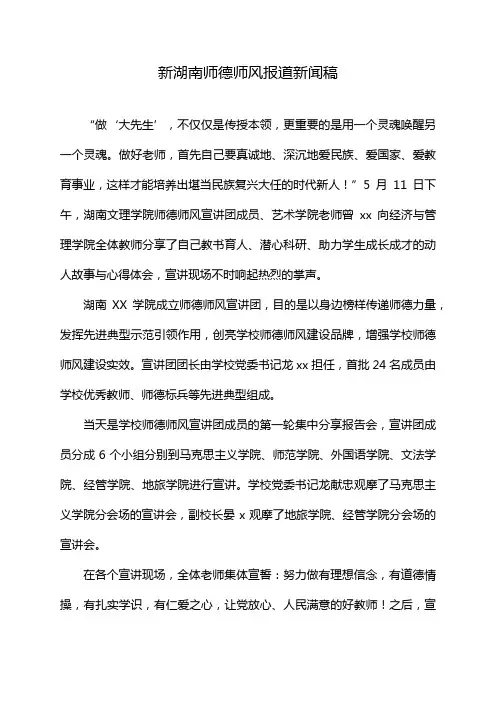 新湖南师德师风报道新闻稿

“做‘大先生’，不仅仅是传授本领，更重要的是用一个灵魂唤醒另一个灵魂。做好老师，首先自己要真诚地、深沉地爱民族、爱国家、爱教育事业，这样才能培养出堪当民族复兴大任的时代新人！”5 月 11 日下午，湖南文理学院师德师风宣讲团成员、艺术学院老师曾 xx 向经济与管理学院全体教师分享了自己教书育人、潜心科研、助力学生成长成才的动人故事与心得体会，宣讲现场不时响起热烈的掌声。

湖南 XX 学院成立师德师风宣讲团，目的是以身边榜样传递师德力量，发挥先进典型示范引领作用，创亮学校师德师风建设品牌，增强学校师德师风建设实效。宣讲团团长由学校党委书记龙 xx 担任，首批 24 名成员由学校优秀教师、师德标兵等先进典型组成。

当天是学校师德师风宣讲团成员的第一轮集中分享报告会，宣讲团成员分成 6 个小组分别到马克思主义学院、师范学院、外国语学院、文法学院、经管学院、地旅学院进行宣讲。学校党委书记龙献忠观摩了马克思主义学院分会场的宣讲会，副校长晏 x 观摩了地旅学院、经管学院分会场的宣讲会。

在各个宣讲现场，全体老师集体宣誓：努力做有理想信念，有道德情操，有扎实学识，有仁爱之心，让党放心、人民满意的好教师！之后，宣